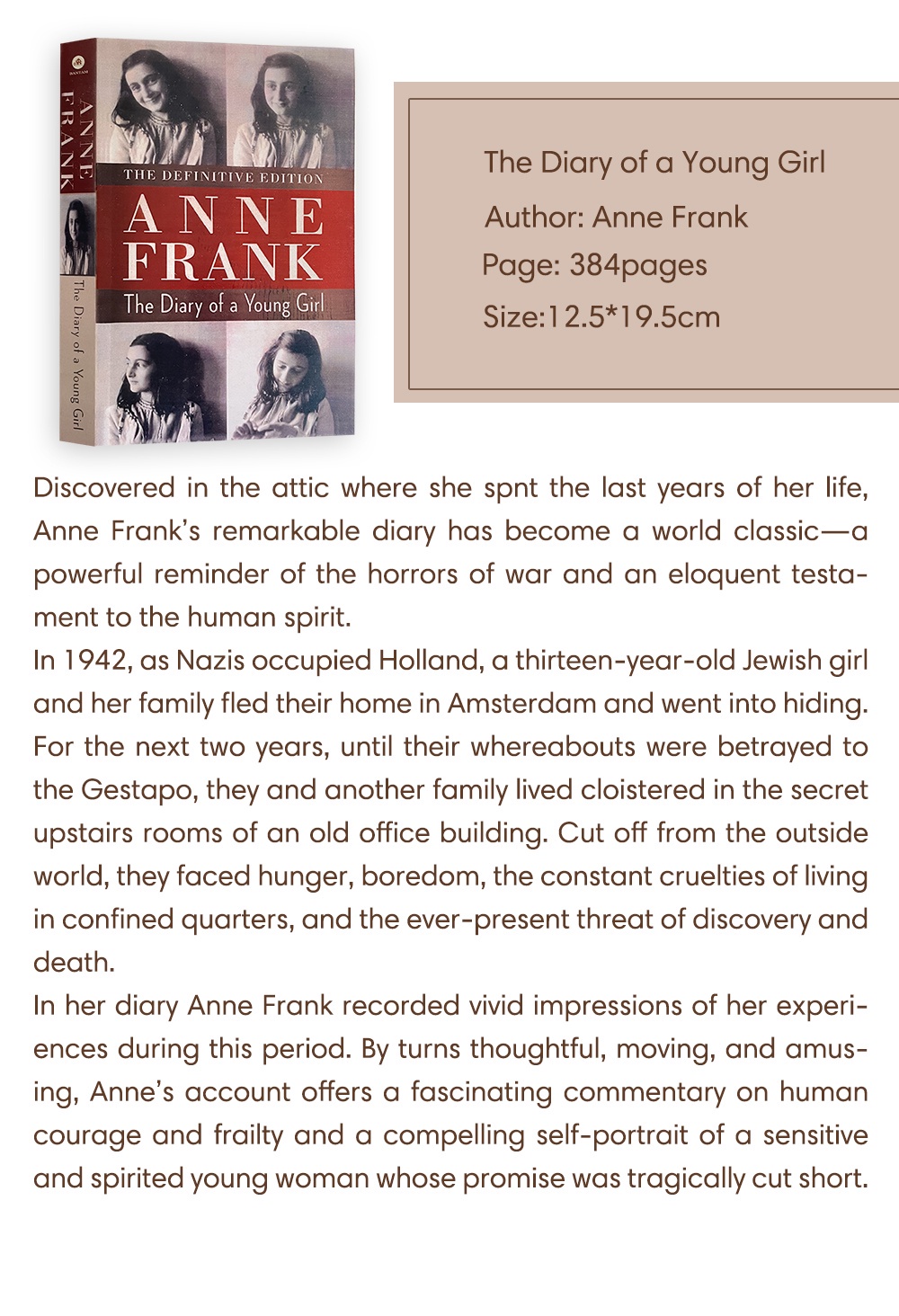 BANTAM

ANNE FRANK

The Diary of a Young Girl

THE DEFINITIVE EDITION

ANNE FRANK

The Diary of a Young Girl

The Diary of a Young Girl

Author: Anne Frank

Page: 384pages

Size:12.5*19.5cm

Discovered in the attic where she spnt the last years of her life, Anne Frank's remarkable diary has become a world classic—a powerful reminder of the horrors of war and an eloquent testament to the human spirit.
In 1942, as Nazis occupied Holland, a thirteen-year-old Jewish girl and her family fled their home in Amsterdam and went into hiding. For the next two years, until their whereabouts were betrayed to the Gestapo, they and another family lived cloistered in the secret upstairs rooms of an old office building. Cut off from the outside world, they faced hunger, boredom, the constant cruelties of living in confined quarters, and the ever-present threat of discovery and death.
In her diary Anne Frank recorded vivid impressions of her experiences during this period. By turns thoughtful, moving, and amusing, Anne's account offers a fascinating commentary on human courage and frailty and a compelling self-portrait of a sensitive and spirited young woman whose promise was tragically cut short.